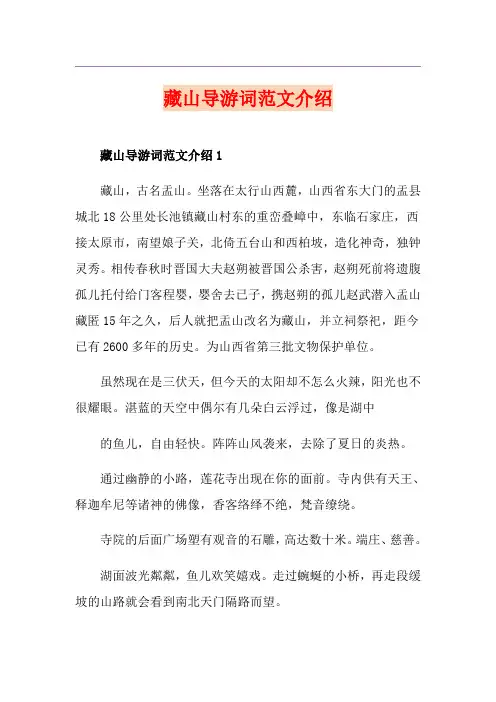 藏山导游词范文介绍

藏山导游词范文介绍 1

藏山，古名盂山。坐落在太行山西麓，山西省东大门的盂县城北 18 公里处长池镇藏山村东的重峦叠嶂中，东临石家庄，西接太原市，南望娘子关，北倚五台山和西柏坡，造化神奇，独钟灵秀。相传春秋时晋国大夫赵朔被晋国公杀害，赵朔死前将遗腹孤儿托付给门客程婴，婴舍去己子，携赵朔的孤儿赵武潜入盂山藏匿 15 年之久，后人就把盂山改名为藏山，并立祠祭祀，距今已有 2600 多年的历史。为山西省第三批文物保护单位。

虽然现在是三伏天，但今天的太阳却不怎么火辣，阳光也不很耀眼。湛蓝的天空中偶尔有几朵白云浮过，像是湖中

的鱼儿，自由轻快。阵阵山风袭来，去除了夏日的炎热。

通过幽静的小路，莲花寺出现在你的面前。寺内供有天王、释迦牟尼等诸神的佛像，香客络绎不绝，梵音缭绕。

寺院的后面广场塑有观音的石雕，高达数十米。端庄、慈善。

湖面波光粼粼，鱼儿欢笑嬉戏。走过蜿蜒的小桥，再走段缓坡的山路就会看到南北天门隔路而望。